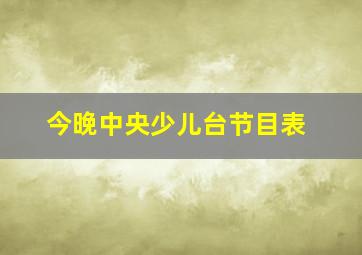 今晚中央少儿台节目表